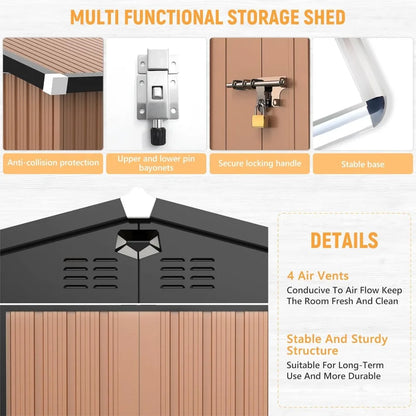 MULTI FUNCTIONAL STORAGE SHED

Anti-collision protection

Upper and lower pin bayonets

Secure locking handle

Stable base

DETAILS

4 Air Vents

Conducive To Air Flow Keep The Room Fresh And Clean

Stable And Sturdy Structure

Suitable For Long-Term Use And More Durable